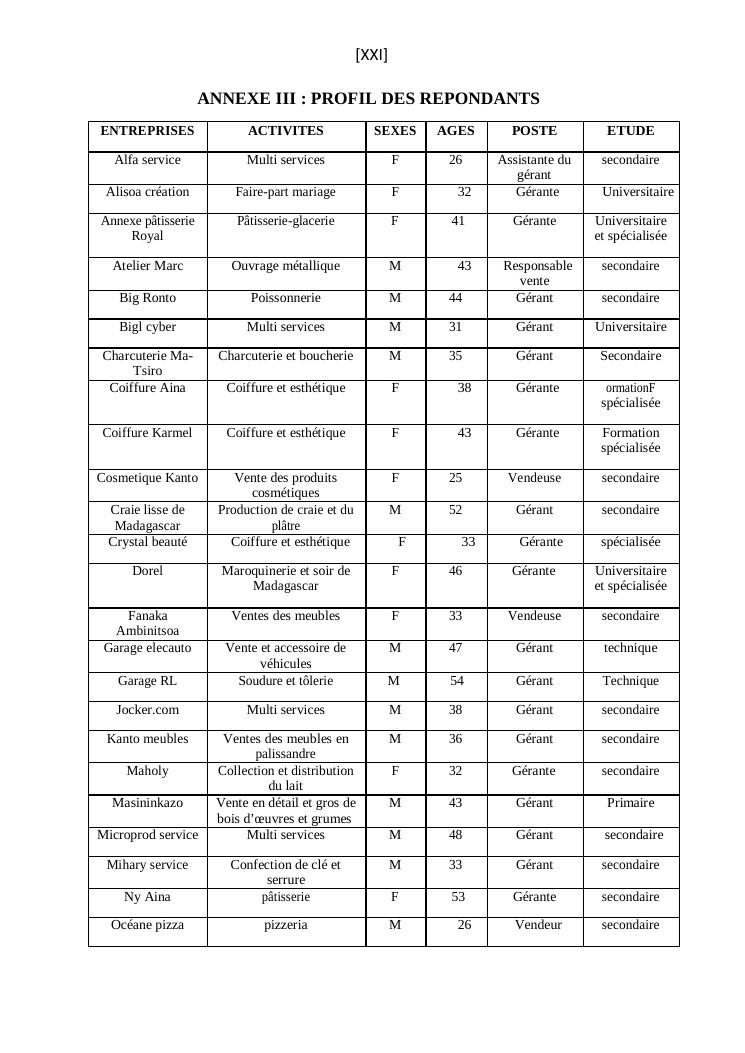 [XXI]

ANNEXE III : PROFIL DES REPONDANTS

| ENTREPRISES | ACTIVITES | SEXES | AGES | POSTE | ETUDE |
|---|---|---|---|---|---|
| Alfa service | Multi services | F | 26 | Assistante du gérant | secondaire |
| Alisoa création | Faire-part mariage | F | 32 | Gérante | Universitaire |
| Annexe pâtisserie Royal | Pâtisserie-glacerie | F | 41 | Gérante | Universitaire et spécialisée |
| Atelier Marc | Ouvrage métallique | M | 43 | Responsable vente | secondaire |
| Big Ronto | Poissonnerie | M | 44 | Gérant | secondaire |
| Bigl cyber | Multi services | M | 31 | Gérant | Universitaire |
| Charcuterie Ma-Tsiro | Charcuterie et boucherie | M | 35 | Gérant | Secondaire |
| Coiffure Aina | Coiffure et esthétique | F | 38 | Gérante | ormationF spécialisée |
| Coiffure Karmel | Coiffure et esthétique | F | 43 | Gérante | Formation spécialisée |
| Cosmetique Kanto | Vente des produits cosmétiques | F | 25 | Vendeuse | secondaire |
| Craie lisse de Madagascar | Production de craie et du plâtre | M | 52 | Gérant | secondaire |
| Crystal beauté | Coiffure et esthétique | F | 33 | Gérante | spécialisée |
| Dorel | Maroquinerie et soir de Madagascar | F | 46 | Gérante | Universitaire et spécialisée |
| Fanaka Ambinitsoa | Ventes des meubles | F | 33 | Vendeuse | secondaire |
| Garage elecauto | Vente et accessoire de véhicules | M | 47 | Gérant | technique |
| Garage RL | Soudure et tôlerie | M | 54 | Gérant | Technique |
| Jocker.com | Multi services | M | 38 | Gérant | secondaire |
| Kanto meubles | Ventes des meubles en palissandre | M | 36 | Gérant | secondaire |
| Maholy | Collection et distribution du lait | F | 32 | Gérante | secondaire |
| Masininkazo | Vente en détail et gros de bois d'œuvres et grumes | M | 43 | Gérant | Primaire |
| Microprod service | Multi services | M | 48 | Gérant | secondaire |
| Mihary service | Confection de clé et serrure | M | 33 | Gérant | secondaire |
| Ny Aina | pâtisserie | F | 53 | Gérante | secondaire |
| Océane pizza | pizzeria | M | 26 | Vendeur | secondaire |